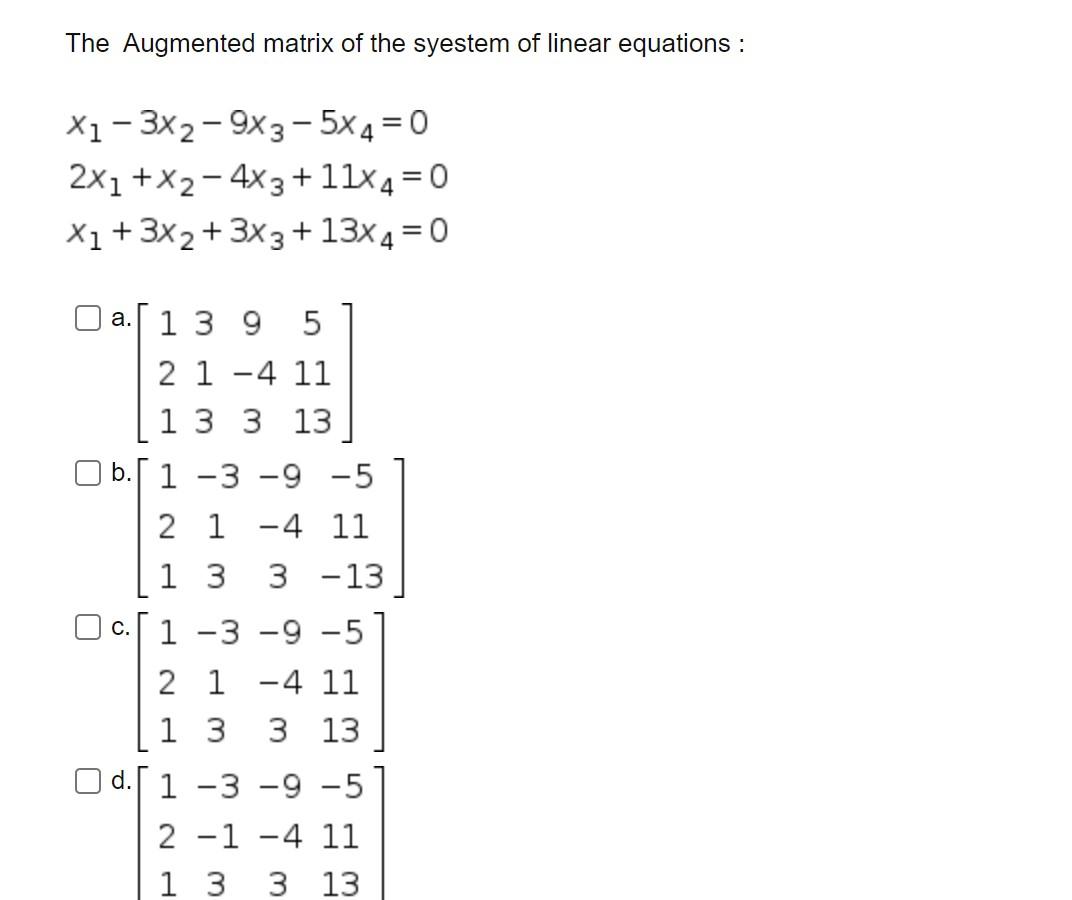 The Augmented matrix of the syestem of linear equations :

$x_1 - 3x_2 - 9x_3 - 5x_4 = 0$
$2x_1 + x_2 - 4x_3 + 11x_4 = 0$
$x_1 + 3x_2 + 3x_3 + 13x_4 = 0$

a. $\begin{bmatrix} 1 & 3 & 9 & 5 \\ 2 & 1 & -4 & 11 \\ 1 & 3 & 3 & 13 \end{bmatrix}$

b. $\begin{bmatrix} 1 & -3 & -9 & -5 \\ 2 & 1 & -4 & 11 \\ 1 & 3 & 3 & -13 \end{bmatrix}$

c. $\begin{bmatrix} 1 & -3 & -9 & -5 \\ 2 & 1 & -4 & 11 \\ 1 & 3 & 3 & 13 \end{bmatrix}$

d. $\begin{bmatrix} 1 & -3 & -9 & -5 \\ 2 & -1 & -4 & 11 \\ 1 & 3 & 3 & 13 \end{bmatrix}$